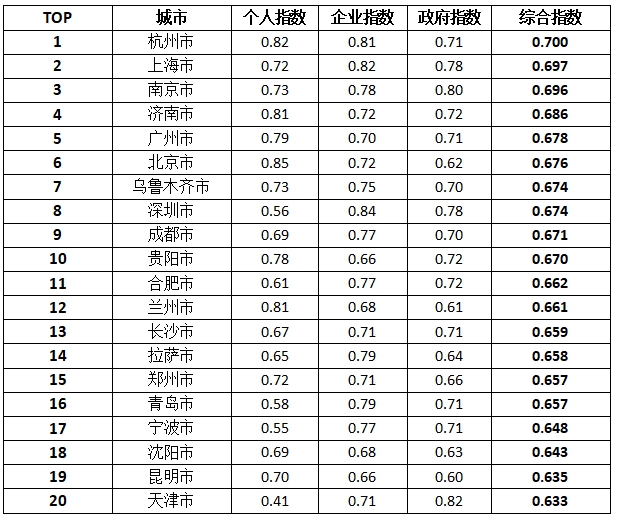 | TOP | 城市 | 个人指数 | 企业指数 | 政府指数 | 综合指数 |
|---|---|---|---|---|---|
| 1 | 杭州市 | 0.82 | 0.81 | 0.71 | 0.700 |
| 2 | 上海市 | 0.72 | 0.82 | 0.78 | 0.697 |
| 3 | 南京市 | 0.73 | 0.78 | 0.80 | 0.696 |
| 4 | 济南市 | 0.81 | 0.72 | 0.72 | 0.686 |
| 5 | 广州市 | 0.79 | 0.70 | 0.71 | 0.678 |
| 6 | 北京市 | 0.85 | 0.72 | 0.62 | 0.676 |
| 7 | 乌鲁木齐市 | 0.73 | 0.75 | 0.70 | 0.674 |
| 8 | 深圳市 | 0.56 | 0.84 | 0.78 | 0.674 |
| 9 | 成都市 | 0.69 | 0.77 | 0.70 | 0.671 |
| 10 | 贵阳市 | 0.78 | 0.66 | 0.72 | 0.670 |
| 11 | 合肥市 | 0.61 | 0.77 | 0.72 | 0.662 |
| 12 | 兰州市 | 0.81 | 0.68 | 0.61 | 0.661 |
| 13 | 长沙市 | 0.67 | 0.71 | 0.71 | 0.659 |
| 14 | 拉萨市 | 0.65 | 0.79 | 0.64 | 0.658 |
| 15 | 郑州市 | 0.72 | 0.71 | 0.66 | 0.657 |
| 16 | 青岛市 | 0.58 | 0.79 | 0.71 | 0.657 |
| 17 | 宁波市 | 0.55 | 0.77 | 0.71 | 0.648 |
| 18 | 沈阳市 | 0.69 | 0.68 | 0.63 | 0.643 |
| 19 | 昆明市 | 0.70 | 0.66 | 0.60 | 0.635 |
| 20 | 天津市 | 0.41 | 0.71 | 0.82 | 0.633 |